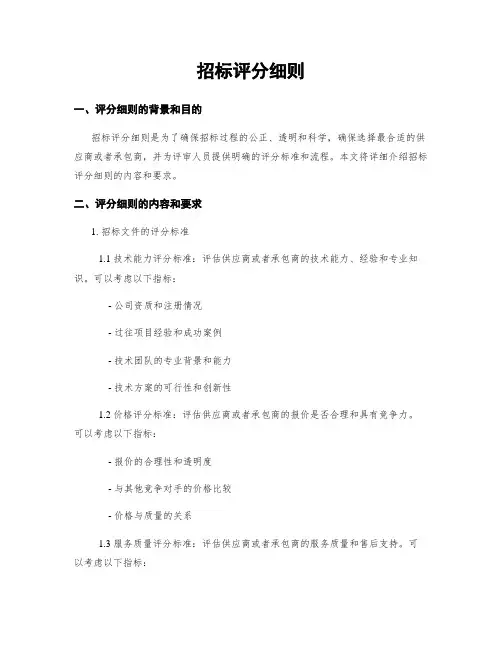 招标评分细则

一、评分细则的背景和目的

招标评分细则是为了确保招标过程的公正、透明和科学，确保选择最合适的供应商或者承包商，并为评审人员提供明确的评分标准和流程。本文将详细介绍招标评分细则的内容和要求。

二、评分细则的内容和要求

1. 招标文件的评分标准

1.1 技术能力评分标准：评估供应商或者承包商的技术能力、经验和专业知识。可以考虑以下指标：

- 公司资质和注册情况

- 过往项目经验和成功案例

- 技术团队的专业背景和能力

- 技术方案的可行性和创新性

1.2 价格评分标准：评估供应商或者承包商的报价是否合理和具有竞争力。可以考虑以下指标：

- 报价的合理性和透明度

- 与其他竞争对手的价格比较

- 价格与质量的关系

1.3 服务质量评分标准：评估供应商或者承包商的服务质量和售后支持。可以考虑以下指标：